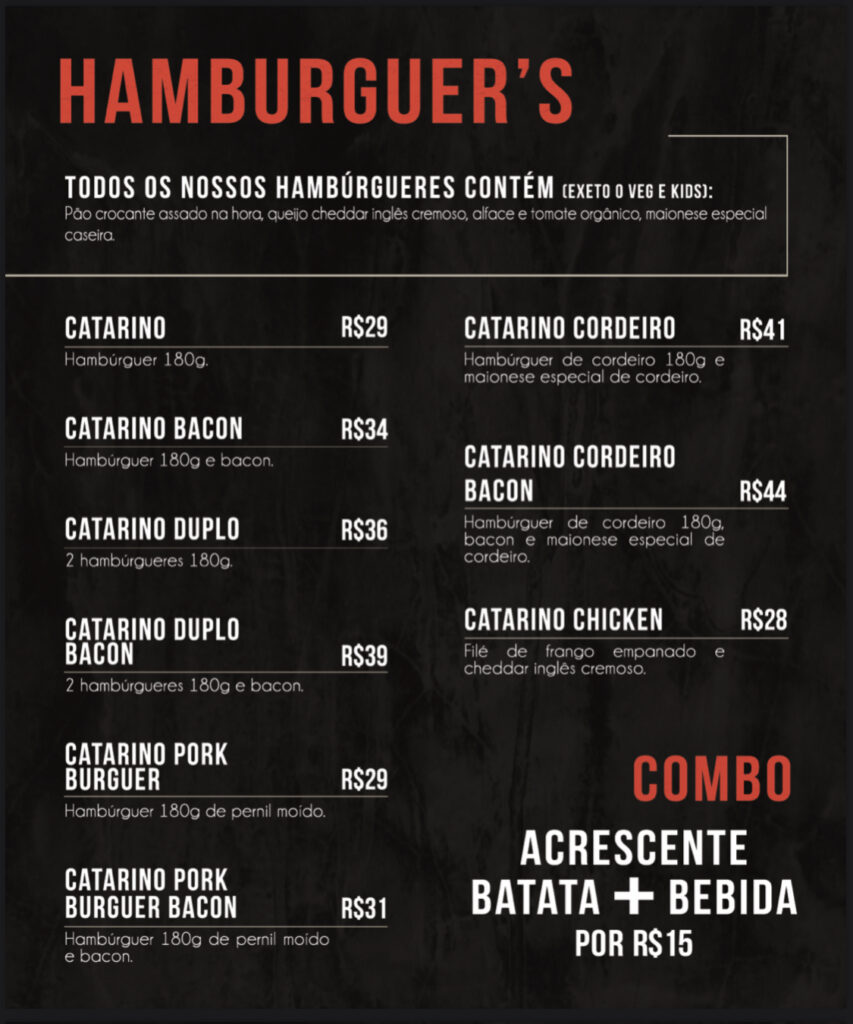 HAMBURGUER'S

TODOS OS NOSSOS HAMBÚRGUERES CONTÉM (EXETO O VEG E KIDS):
Pão crocante assado na hora, queijo cheddar inglês cremoso, alface e tomate orgânico, maionese especial caseira.

CATARINO R$29
Hambúrguer 180g.

CATARINO BACON R$34
Hambúrguer 180g e bacon.

CATARINO DUPLO R$36
2 hambúrgueres 180g.

CATARINO DUPLO BACON R$39
2 hambúrgueres 180g e bacon.

CATARINO PORK BURGUER R$29
Hambúrguer 180g de pernil moído.

CATARINO PORK BURGUER BACON R$31
Hambúrguer 180g de pernil moído e bacon.

CATARINO CORDEIRO R$41
Hambúrguer de cordeiro 180g e maionese especial de cordeiro.

CATARINO CORDEIRO BACON R$44
Hambúrguer de cordeiro 180g, bacon e maionese especial de cordeiro.

CATARINO CHICKEN R$28
Filé de frango empanado e cheddar inglês cremoso.

COMBO
ACRESCENTE BATATA + BEBIDA POR R$15